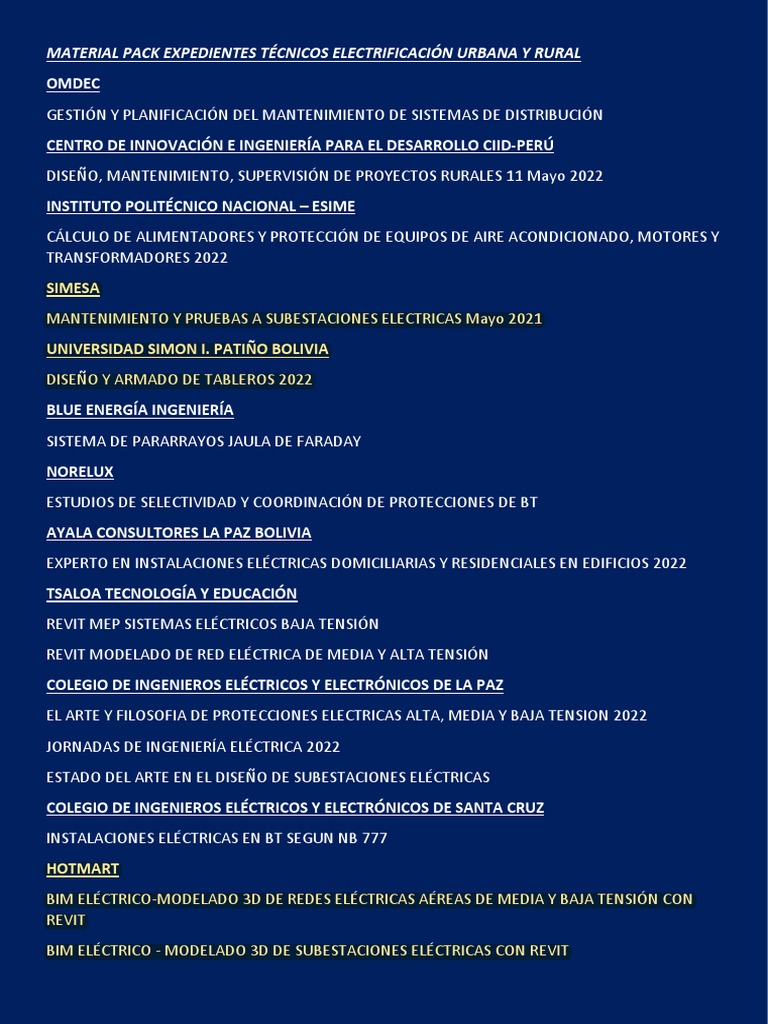 MATERIAL PACK EXPEDIENTES TÉCNICOS ELECTRIFICACIÓN URBANA Y RURAL

OMDEC

GESTIÓN Y PLANIFICACIÓN DEL MANTENIMIENTO DE SISTEMAS DE DISTRIBUCIÓN

CENTRO DE INNOVACIÓN E INGENIERÍA PARA EL DESARROLLO CIID-PERÚ

DISEÑO, MANTENIMIENTO, SUPERVISIÓN DE PROYECTOS RURALES 11 Mayo 2022

INSTITUTO POLITÉCNICO NACIONAL – ESIME

CÁLCULO DE ALIMENTADORES Y PROTECCIÓN DE EQUIPOS DE AIRE ACONDICIONADO, MOTORES Y TRANSFORMADORES 2022

SIMESA

MANTENIMIENTO Y PRUEBAS A SUBESTACIONES ELECTRICAS Mayo 2021

UNIVERSIDAD SIMON I. PATIÑO BOLIVIA

DISEÑO Y ARMADO DE TABLEROS 2022

BLUE ENERGÍA INGENIERÍA

SISTEMA DE PARARRAYOS JAULA DE FARADAY

NORELUX

ESTUDIOS DE SELECTIVIDAD Y COORDINACIÓN DE PROTECCIONES DE BT

AYALA CONSULTORES LA PAZ BOLIVIA

EXPERTO EN INSTALACIONES ELÉCTRICAS DOMICILIARIAS Y RESIDENCIALES EN EDIFICIOS 2022

TSALOA TECNOLOGÍA Y EDUCACIÓN

REVIT MEP SISTEMAS ELÉCTRICOS BAJA TENSIÓN

REVIT MODELADO DE RED ELÉCTRICA DE MEDIA Y ALTA TENSIÓN

COLEGIO DE INGENIEROS ELÉCTRICOS Y ELECTRÓNICOS DE LA PAZ

EL ARTE Y FILOSOFIA DE PROTECCIONES ELECTRICAS ALTA, MEDIA Y BAJA TENSION 2022

JORNADAS DE INGENIERÍA ELÉCTRICA 2022

ESTADO DEL ARTE EN EL DISEÑO DE SUBESTACIONES ELÉCTRICAS

COLEGIO DE INGENIEROS ELÉCTRICOS Y ELECTRÓNICOS DE SANTA CRUZ

INSTALACIONES ELÉCTRICAS EN BT SEGUN NB 777

HOTMART

BIM ELÉCTRICO-MODELADO 3D DE REDES ELÉCTRICAS AÉREAS DE MEDIA Y BAJA TENSIÓN CON REVIT

BIM ELÉCTRICO - MODELADO 3D DE SUBESTACIONES ELÉCTRICAS CON REVIT